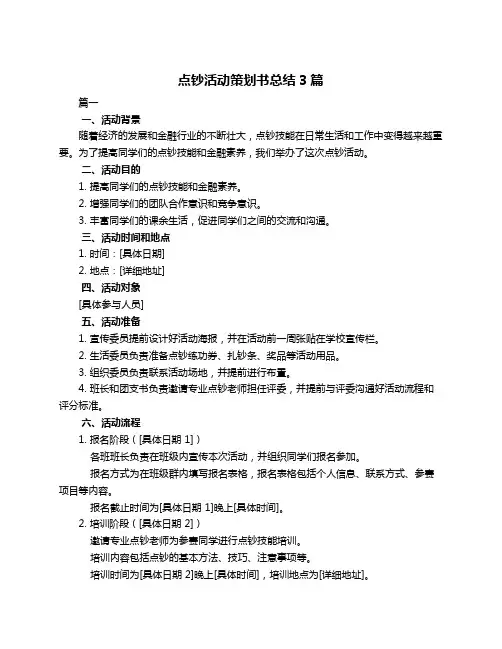 点钞活动策划书总结 3 篇

篇一

一、活动背景

随着经济的发展和金融行业的不断壮大，点钞技能在日常生活和工作中变得越来越重要。为了提高同学们的点钞技能和金融素养，我们举办了这次点钞活动。

二、活动目的

1. 提高同学们的点钞技能和金融素养。

2. 增强同学们的团队合作意识和竞争意识。

3. 丰富同学们的课余生活，促进同学们之间的交流和沟通。

三、活动时间和地点

1. 时间：[具体日期]

2. 地点：[详细地址]

四、活动对象

[具体参与人员]

五、活动准备

1. 宣传委员提前设计好活动海报，并在活动前一周张贴在学校宣传栏。

2. 生活委员负责准备点钞练功券、扎钞条、奖品等活动用品。

3. 组织委员负责联系活动场地，并提前进行布置。

4. 班长和团支书负责邀请专业点钞老师担任评委，并提前与评委沟通好活动流程和评分标准。

六、活动流程

1. 报名阶段（[具体日期 1]）

各班班长负责在班级内宣传本次活动，并组织同学们报名参加。

报名方式为在班级群内填写报名表格，报名表格包括个人信息、联系方式、参赛项目等内容。

报名截止时间为[具体日期 1]晚上[具体时间]。

2. 培训阶段（[具体日期 2]）

邀请专业点钞老师为参赛同学进行点钞技能培训。

培训内容包括点钞的基本方法、技巧、注意事项等。

培训时间为[具体日期 2]晚上[具体时间]，培训地点为[详细地址]。